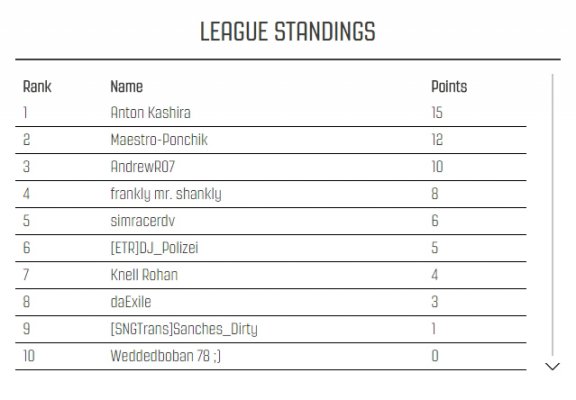 LEAGUE STANDINGS

| Rank | Name | Points |
|---|---|---|
| 1 | Anton Kashira | 15 |
| 2 | Maestro-Ponchik | 12 |
| 3 | AndrewR07 | 10 |
| 4 | frankly mr. shankly | 8 |
| 5 | simracerdv | 6 |
| 6 | [ETR]DJ_Polizei | 5 |
| 7 | Knell Rohan | 4 |
| 8 | daExile | 3 |
| 9 | [SNGTrans]Sanches_Dirty | 1 |
| 10 | Weddedboban 78 ;) | 0 |